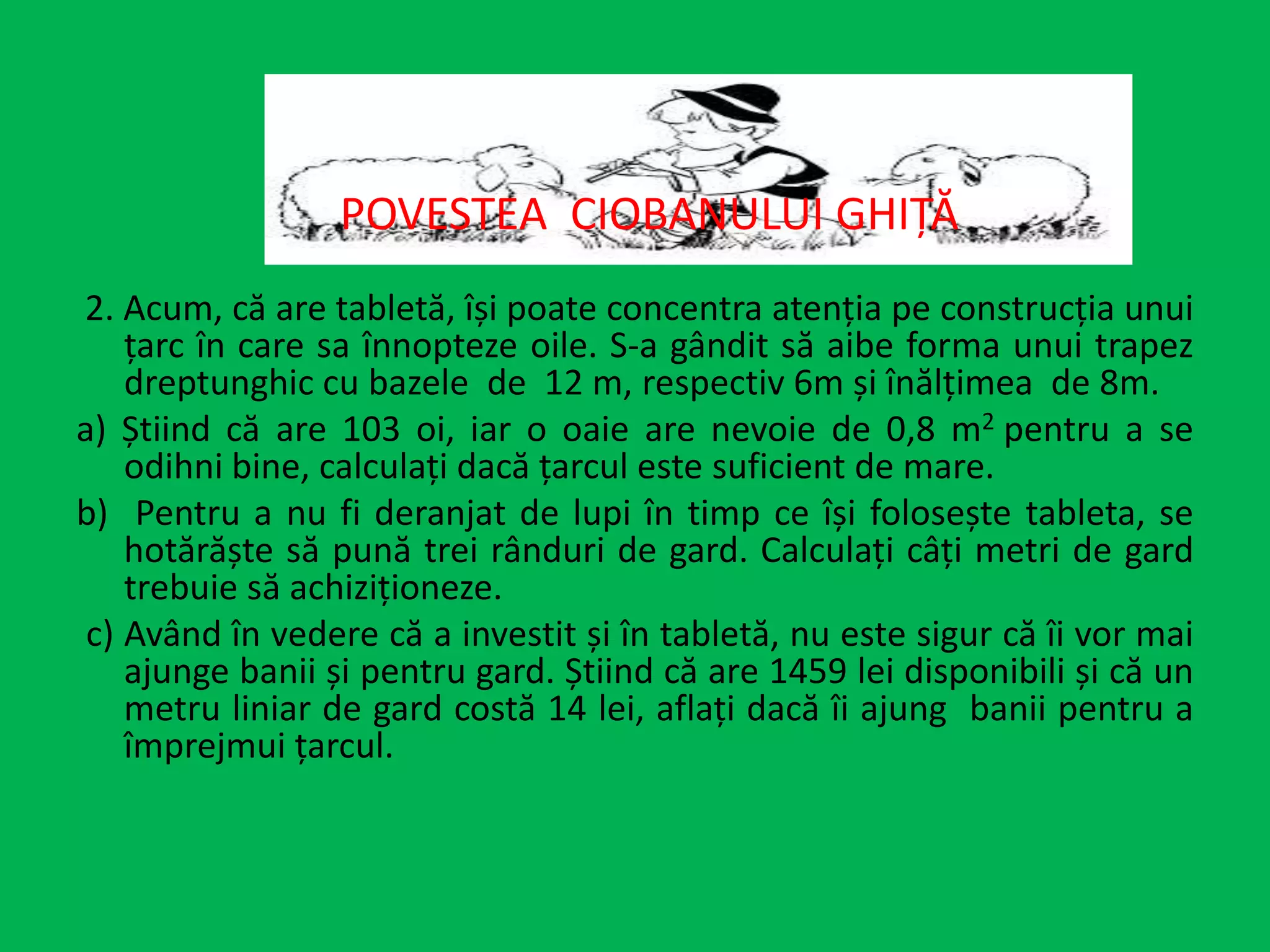 POVESTEA CIOBANULUI GHIȚĂ

2. Acum, că are tabletă, își poate concentra atenția pe construcția unui țarc în care sa înnopteze oile. S-a gândit să aibe forma unui trapez dreptunghic cu bazele de 12 m, respectiv 6m și înălțimea de 8m.

a) Știind că are 103 oi, iar o oaie are nevoie de 0,8 $m^2$ pentru a se odihni bine, calculați dacă țarcul este suficient de mare.

b) Pentru a nu fi deranjat de lupi în timp ce își folosește tableta, se hotărăște să pună trei rânduri de gard. Calculați câți metri de gard trebuie să achiziționeze.

c) Având în vedere că a investit și în tabletă, nu este sigur că îi vor mai ajunge banii și pentru gard. Știind că are 1459 lei disponibili și că un metru liniar de gard costă 14 lei, aflați dacă îi ajung banii pentru a împrejmui țarcul.